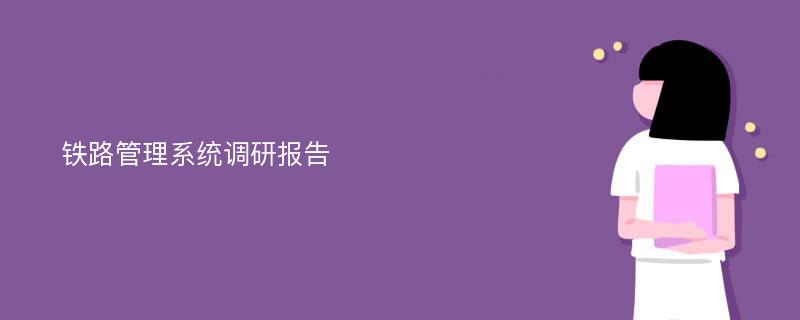 铁路管理系统调研报告